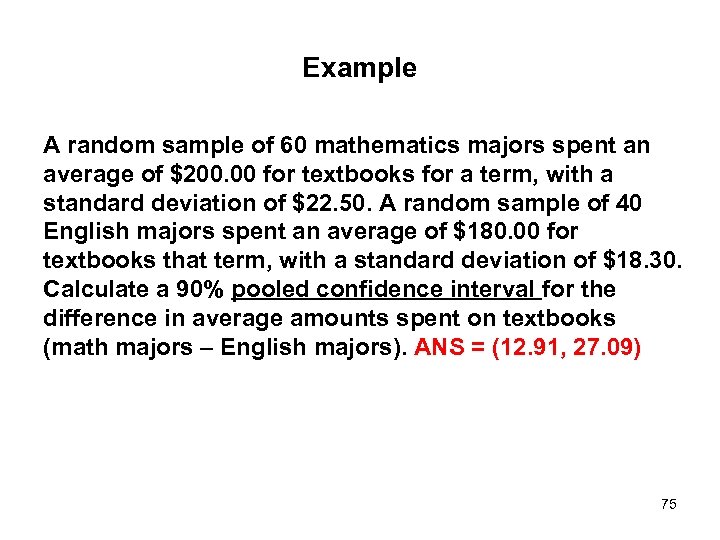 Example

A random sample of 60 mathematics majors spent an average of $200.00 for textbooks for a term, with a standard deviation of $22.50. A random sample of 40 English majors spent an average of $180.00 for textbooks that term, with a standard deviation of $18.30. Calculate a 90% pooled confidence interval for the difference in average amounts spent on textbooks (math majors – English majors). ANS = (12.91, 27.09)

75